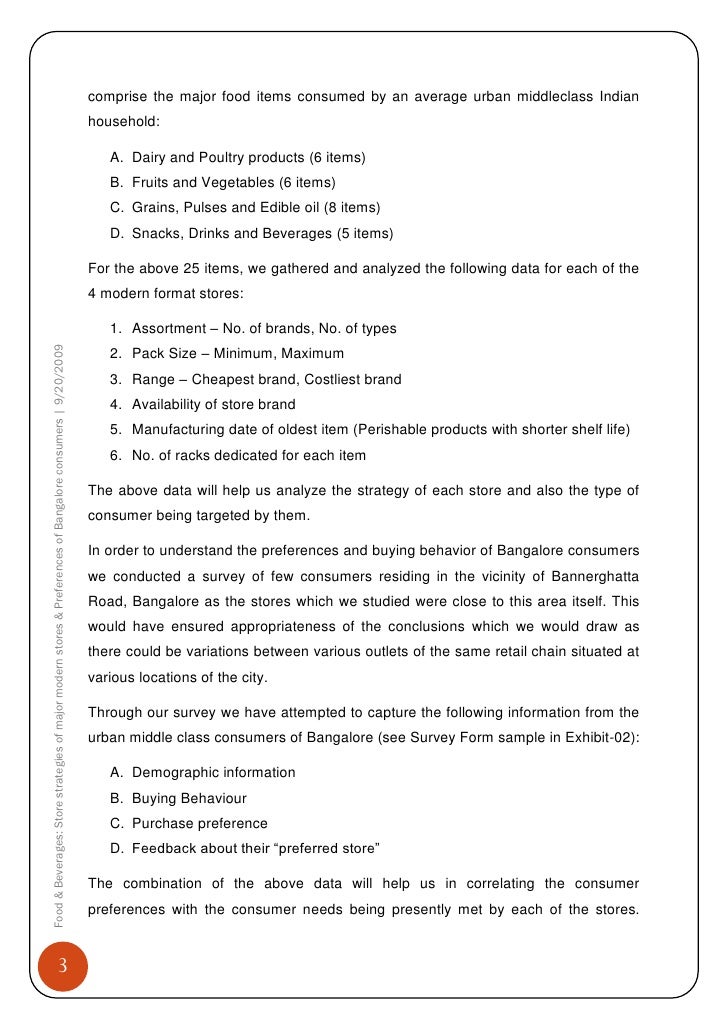 comprise the major food items consumed by an average urban middleclass Indian household:

A. Dairy and Poultry products (6 items)
B. Fruits and Vegetables (6 items)
C. Grains, Pulses and Edible oil (8 items)
D. Snacks, Drinks and Beverages (5 items)

For the above 25 items, we gathered and analyzed the following data for each of the 4 modern format stores:

1. Assortment – No. of brands, No. of types
2. Pack Size – Minimum, Maximum
3. Range – Cheapest brand, Costliest brand
4. Availability of store brand
5. Manufacturing date of oldest item (Perishable products with shorter shelf life)
6. No. of racks dedicated for each item

The above data will help us analyze the strategy of each store and also the type of consumer being targeted by them.

In order to understand the preferences and buying behavior of Bangalore consumers we conducted a survey of few consumers residing in the vicinity of Bannerghatta Road, Bangalore as the stores which we studied were close to this area itself. This would have ensured appropriateness of the conclusions which we would draw as there could be variations between various outlets of the same retail chain situated at various locations of the city.

Through our survey we have attempted to capture the following information from the urban middle class consumers of Bangalore (see Survey Form sample in Exhibit-02):

A. Demographic information
B. Buying Behaviour
C. Purchase preference
D. Feedback about their "preferred store"

The combination of the above data will help us in correlating the consumer preferences with the consumer needs being presently met by each of the stores.

Food & Beverages: Store strategies of major modern stores & Preferences of Bangalore consumers | 9/20/2009

3